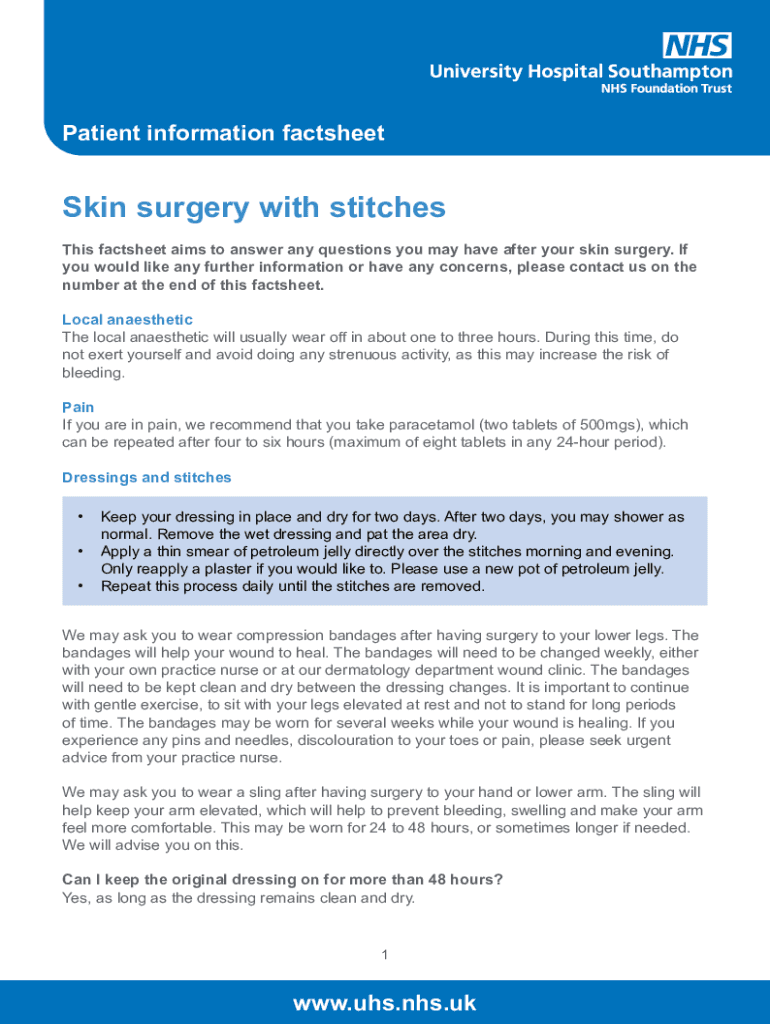 NHS
University Hospital Southampton
NHS Foundation Trust

Patient information factsheet

Skin surgery with stitches

This factsheet aims to answer any questions you may have after your skin surgery. If you would like any further information or have any concerns, please contact us on the number at the end of this factsheet.

Local anaesthetic
The local anaesthetic will usually wear off in about one to three hours. During this time, do not exert yourself and avoid doing any strenuous activity, as this may increase the risk of bleeding.

Pain
If you are in pain, we recommend that you take paracetamol (two tablets of 500mgs), which can be repeated after four to six hours (maximum of eight tablets in any 24-hour period).

Dressings and stitches

• Keep your dressing in place and dry for two days. After two days, you may shower as normal. Remove the wet dressing and pat the area dry.
• Apply a thin smear of petroleum jelly directly over the stitches morning and evening. Only reapply a plaster if you would like to. Please use a new pot of petroleum jelly.
• Repeat this process daily until the stitches are removed.

We may ask you to wear compression bandages after having surgery to your lower legs. The bandages will help your wound to heal. The bandages will need to be changed weekly, either with your own practice nurse or at our dermatology department wound clinic. The bandages will need to be kept clean and dry between the dressing changes. It is important to continue with gentle exercise, to sit with your legs elevated at rest and not to stand for long periods of time. The bandages may be worn for several weeks while your wound is healing. If you experience any pins and needles, discolouration to your toes or pain, please seek urgent advice from your practice nurse.

We may ask you to wear a sling after having surgery to your hand or lower arm. The sling will help keep your arm elevated, which will help to prevent bleeding, swelling and make your arm feel more comfortable. This may be worn for 24 to 48 hours, or sometimes longer if needed. We will advise you on this.

Can I keep the original dressing on for more than 48 hours?
Yes, as long as the dressing remains clean and dry.

1

www.uhs.nhs.uk